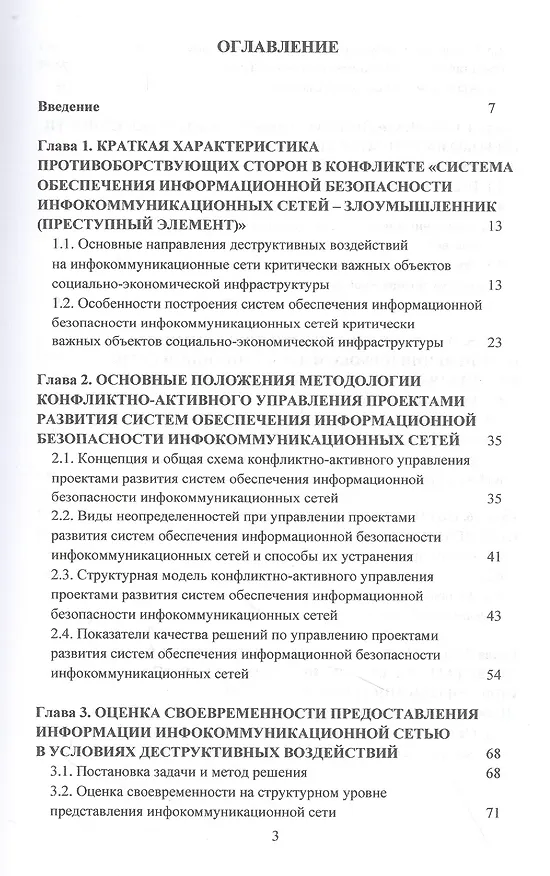 ОГЛАВЛЕНИЕ

Введение 7

Глава 1. КРАТКАЯ ХАРАКТЕРИСТИКА ПРОТИВОБОРСТВУЮЩИХ СТОРОН В КОНФЛИКТЕ «СИСТЕМА ОБЕСПЕЧЕНИЯ ИНФОРМАЦИОННОЙ БЕЗОПАСНОСТИ ИНФОКОММУНИКАЦИОННЫХ СЕТЕЙ – ЗЛОУМЫШЛЕННИК (ПРЕСТУПНЫЙ ЭЛЕМЕНТ)» 13

1.1. Основные направления деструктивных воздействий на инфокоммуникационные сети критически важных объектов социально-экономической инфраструктуры 13

1.2. Особенности построения систем обеспечения информационной безопасности инфокоммуникационных сетей критически важных объектов социально-экономической инфраструктуры 23

Глава 2. ОСНОВНЫЕ ПОЛОЖЕНИЯ МЕТОДОЛОГИИ КОНФЛИКТНО-АКТИВНОГО УПРАВЛЕНИЯ ПРОЕКТАМИ РАЗВИТИЯ СИСТЕМ ОБЕСПЕЧЕНИЯ ИНФОРМАЦИОННОЙ БЕЗОПАСНОСТИ ИНФОКОММУНИКАЦИОННЫХ СЕТЕЙ 35

2.1. Концепция и общая схема конфликтно-активного управления проектами развития систем обеспечения информационной безопасности инфокоммуникационных сетей 35

2.2. Виды неопределенностей при управлении проектами развития систем обеспечения информационной безопасности инфокоммуникационных сетей и способы их устранения 41

2.3. Структурная модель конфликтно-активного управления проектами развития систем обеспечения информационной безопасности инфокоммуникационных сетей 43

2.4. Показатели качества решений по управлению проектами развития систем обеспечения информационной безопасности инфокоммуникационных сетей 54

Глава 3. ОЦЕНКА СВОЕВРЕМЕННОСТИ ПРЕДОСТАВЛЕНИЯ ИНФОРМАЦИИ ИНФОКОММУНИКАЦИОННОЙ СЕТЬЮ В УСЛОВИЯХ ДЕСТРУКТИВНЫХ ВОЗДЕЙСТВИЙ 68

3.1. Постановка задачи и метод решения 68

3.2. Оценка своевременности на структурном уровне представления инфокоммуникационной сети 71

3